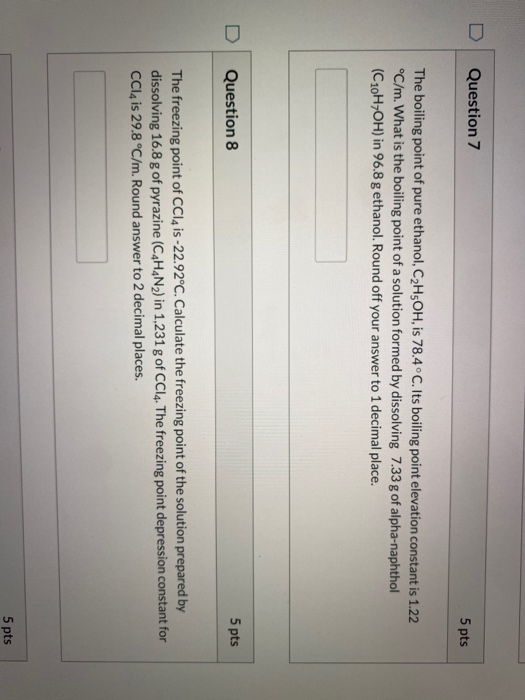 Question 7

5 pts

The boiling point of pure ethanol, $C_2H_5OH$, is 78.4 °C. Its boiling point elevation constant is 1.22 °C/m. What is the boiling point of a solution formed by dissolving 7.33 g of alpha-naphthol ($C_{10}H_7OH$) in 96.8 g ethanol. Round off your answer to 1 decimal place.

Question 8

5 pts

The freezing point of $CCl_4$ is -22.92°C. Calculate the freezing point of the solution prepared by dissolving 16.8 g of pyrazine ($C_4H_4N_2$) in 1,231 g of $CCl_4$. The freezing point depression constant for $CCl_4$ is 29.8 °C/m. Round answer to 2 decimal places.

5 pts